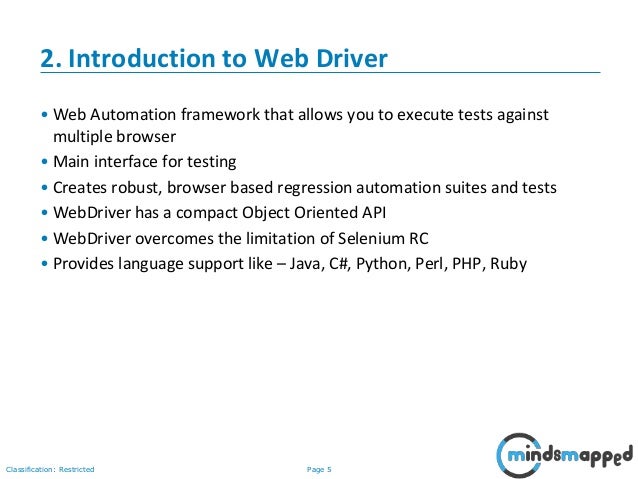 2. Introduction to Web Driver

• Web Automation framework that allows you to execute tests against multiple browser
• Main interface for testing
• Creates robust, browser based regression automation suites and tests
• WebDriver has a compact Object Oriented API
• WebDriver overcomes the limitation of Selenium RC
• Provides language support like – Java, C#, Python, Perl, PHP, Ruby

Classification: Restricted

Page 5

mindsmapped